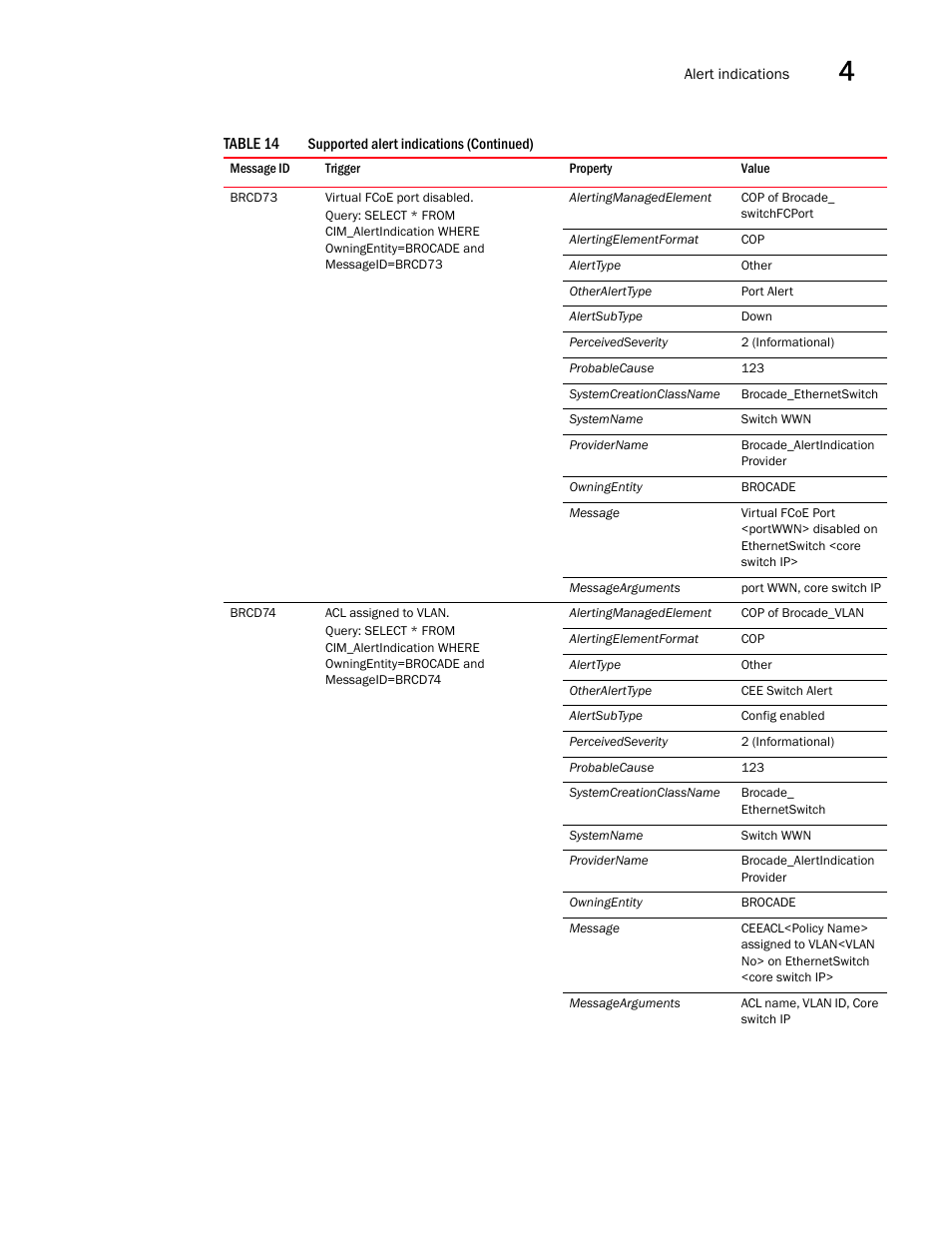 Alert indications 4

TABLE 14 Supported alert indications (Continued)

| Message ID | Trigger | Property | Value |
|---|---|---|---|
| BRCD73 | Virtual FCoE port disabled. Query: SELECT * FROM CIM_AlertIndication WHERE OwningEntity=BROCADE and MessageID=BRCD73 | AlertingManagedElement | COP of Brocade_ switchFCPort |
| | | AlertingElementFormat | COP |
| | | AlertType | Other |
| | | OtherAlertType | Port Alert |
| | | AlertSubType | Down |
| | | PerceivedSeverity | 2 (Informational) |
| | | ProbableCause | 123 |
| | | SystemCreationClassName | Brocade_EthernetSwitch |
| | | SystemName | Switch WWN |
| | | ProviderName | Brocade_AlertIndication Provider |
| | | OwningEntity | BROCADE |
| | | Message | Virtual FCoE Port <portWWN> disabled on EthernetSwitch <core switch IP> |
| | | MessageArguments | port WWN, core switch IP |
| BRCD74 | ACL assigned to VLAN. Query: SELECT * FROM CIM_AlertIndication WHERE OwningEntity=BROCADE and MessageID=BRCD74 | AlertingManagedElement | COP of Brocade_VLAN |
| | | AlertingElementFormat | COP |
| | | AlertType | Other |
| | | OtherAlertType | CEE Switch Alert |
| | | AlertSubType | Config enabled |
| | | PerceivedSeverity | 2 (Informational) |
| | | ProbableCause | 123 |
| | | SystemCreationClassName | Brocade_ EthernetSwitch |
| | | SystemName | Switch WWN |
| | | ProviderName | Brocade_AlertIndication Provider |
| | | OwningEntity | BROCADE |
| | | Message | CEEACL<Policy Name> assigned to VLAN<VLAN No> on EthernetSwitch <core switch IP> |
| | | MessageArguments | ACL name, VLAN ID, Core switch IP |